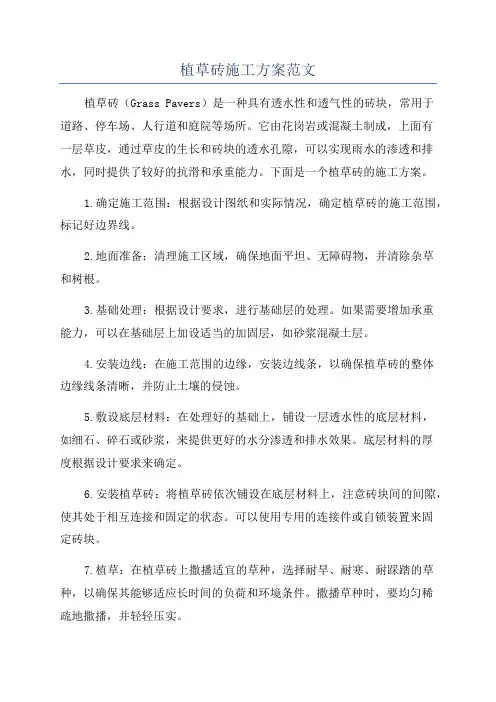 植草砖施工方案范文

植草砖（Grass Pavers）是一种具有透水性和透气性的砖块，常用于道路、停车场、人行道和庭院等场所。它由花岗岩或混凝土制成，上面有一层草皮，通过草皮的生长和砖块的透水孔隙，可以实现雨水的渗透和排水，同时提供了较好的抗滑和承重能力。下面是一个植草砖的施工方案。

1.确定施工范围：根据设计图纸和实际情况，确定植草砖的施工范围，标记好边界线。

2.地面准备：清理施工区域，确保地面平坦、无障碍物，并清除杂草和树根。

3.基础处理：根据设计要求，进行基础层的处理。如果需要增加承重能力，可以在基础层上加设适当的加固层，如砂浆混凝土层。

4.安装边线：在施工范围的边缘，安装边线条，以确保植草砖的整体边缘线条清晰，并防止土壤的侵蚀。

5.敷设底层材料：在处理好的基础上，铺设一层透水性的底层材料，如细石、碎石或砂浆，来提供更好的水分渗透和排水效果。底层材料的厚度根据设计要求来确定。

6.安装植草砖：将植草砖依次铺设在底层材料上，注意砖块间的间隙，使其处于相互连接和固定的状态。可以使用专用的连接件或自锁装置来固定砖块。

7.植草：在植草砖上撒播适宜的草种，选择耐旱、耐寒、耐踩踏的草种，以确保其能够适应长时间的负荷和环境条件。撒播草种时，要均匀稀疏地撒播，并轻轻压实。